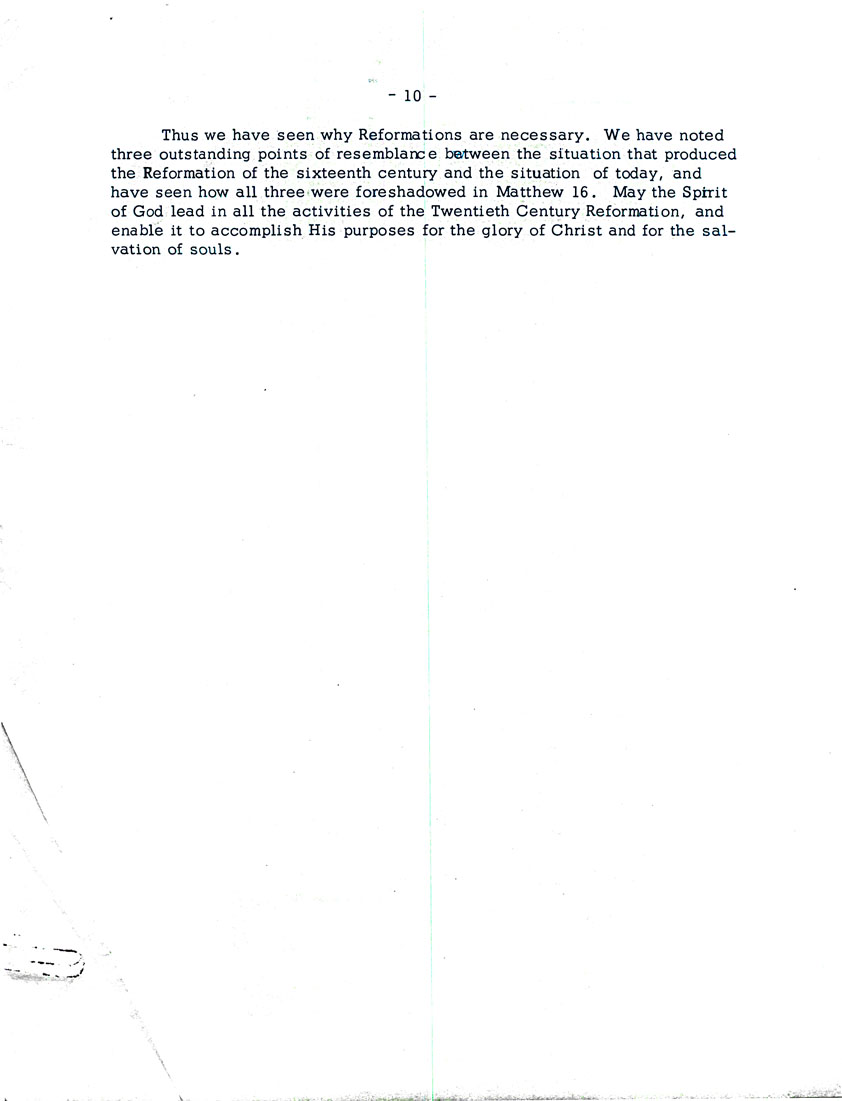 - 10 -

Thus we have seen why Reformations are necessary. We have noted three outstanding points of resemblance between the situation that produced the Reformation of the sixteenth century and the situation of today, and have seen how all three were foreshadowed in Matthew 16. May the Spirit of God lead in all the activities of the Twentieth Century Reformation, and enable it to accomplish His purposes for the glory of Christ and for the salvation of souls.